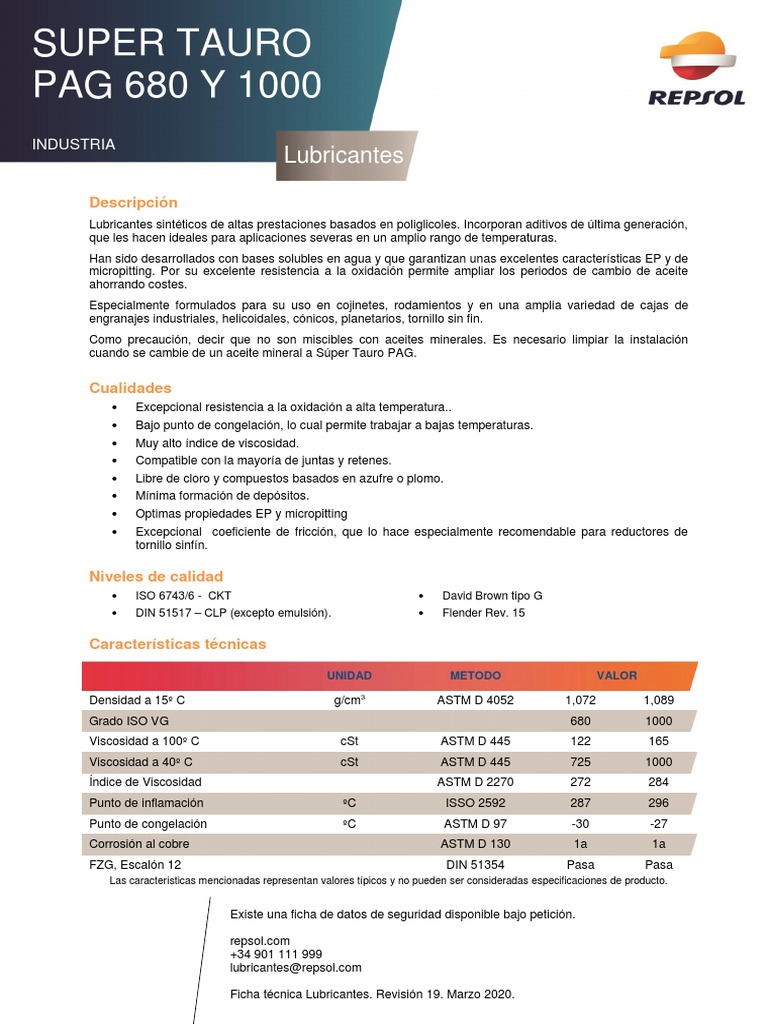 SUPER TAURO PAG 680 Y 1000

REPSOL

INDUSTRIA

Lubricantes

Descripción

Lubricantes sintéticos de altas prestaciones basados en poliglicoles. Incorporan aditivos de última generación, que les hacen ideales para aplicaciones severas en un amplio rango de temperaturas.

Han sido desarrollados con bases solubles en agua y que garantizan unas excelentes características EP y de micropitting. Por su excelente resistencia a la oxidación permite ampliar los periodos de cambio de aceite ahorrando costes.

Especialmente formulados para su uso en cojinetes, rodamientos y en una amplia variedad de cajas de engranajes industriales, helicoidales, cónicos, planetarios, tornillo sin fin.

Como precaución, decir que no son miscibles con aceites minerales. Es necesario limpiar la instalación cuando se cambie de un aceite mineral a Súper Tauro PAG.

Cualidades

• Excepcional resistencia a la oxidación a alta temperatura..
• Bajo punto de congelación, lo cual permite trabajar a bajas temperaturas.
• Muy alto índice de viscosidad.
• Compatible con la mayoría de juntas y retenes.
• Libre de cloro y compuestos basados en azufre o plomo.
• Mínima formación de depósitos.
• Optimas propiedades EP y micropitting
• Excepcional coeficiente de fricción, que lo hace especialmente recomendable para reductores de tornillo sinfín.

Niveles de calidad

• ISO 6743/6 - CKT
• DIN 51517 – CLP (excepto emulsión).
• David Brown tipo G
• Flender Rev. 15

Características técnicas

| | UNIDAD | METODO | VALOR | |
|---|---|---|---|---|
| Densidad a 15º C | g/cm³ | ASTM D 4052 | 1,072 | 1,089 |
| Grado ISO VG | | | 680 | 1000 |
| Viscosidad a 100º C | cSt | ASTM D 445 | 122 | 165 |
| Viscosidad a 40º C | cSt | ASTM D 445 | 725 | 1000 |
| Índice de Viscosidad | | ASTM D 2270 | 272 | 284 |
| Punto de inflamación | ºC | ISSO 2592 | 287 | 296 |
| Punto de congelación | ºC | ASTM D 97 | -30 | -27 |
| Corrosión al cobre | | ASTM D 130 | 1a | 1a |
| FZG, Escalón 12 | | DIN 51354 | Pasa | Pasa |

Las características mencionadas representan valores típicos y no pueden ser consideradas especificaciones de producto.

Existe una ficha de datos de seguridad disponible bajo petición.

repsol.com
+34 901 111 999
lubricantes@repsol.com

Ficha técnica Lubricantes. Revisión 19. Marzo 2020.